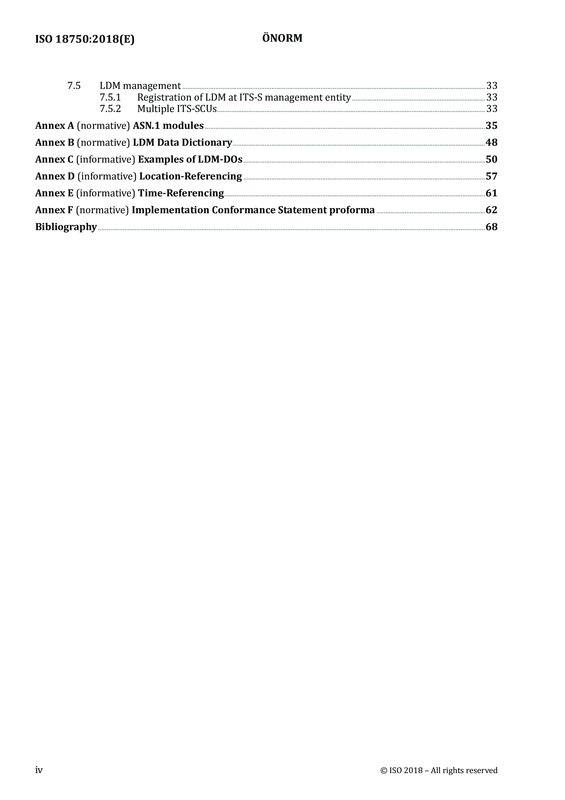 ISO 18750:2018(E)

ÖNORM

7.5 LDM management 33
7.5.1 Registration of LDM at ITS-S management entity 33
7.5.2 Multiple ITS-SCUs 33
Annex A (normative) ASN.1 modules 35
Annex B (normative) LDM Data Dictionary 48
Annex C (informative) Examples of LDM-DOs 50
Annex D (informative) Location-Referencing 57
Annex E (informative) Time-Referencing 61
Annex F (normative) Implementation Conformance Statement proforma 62
Bibliography 68

iv

© ISO 2018 – All rights reserved